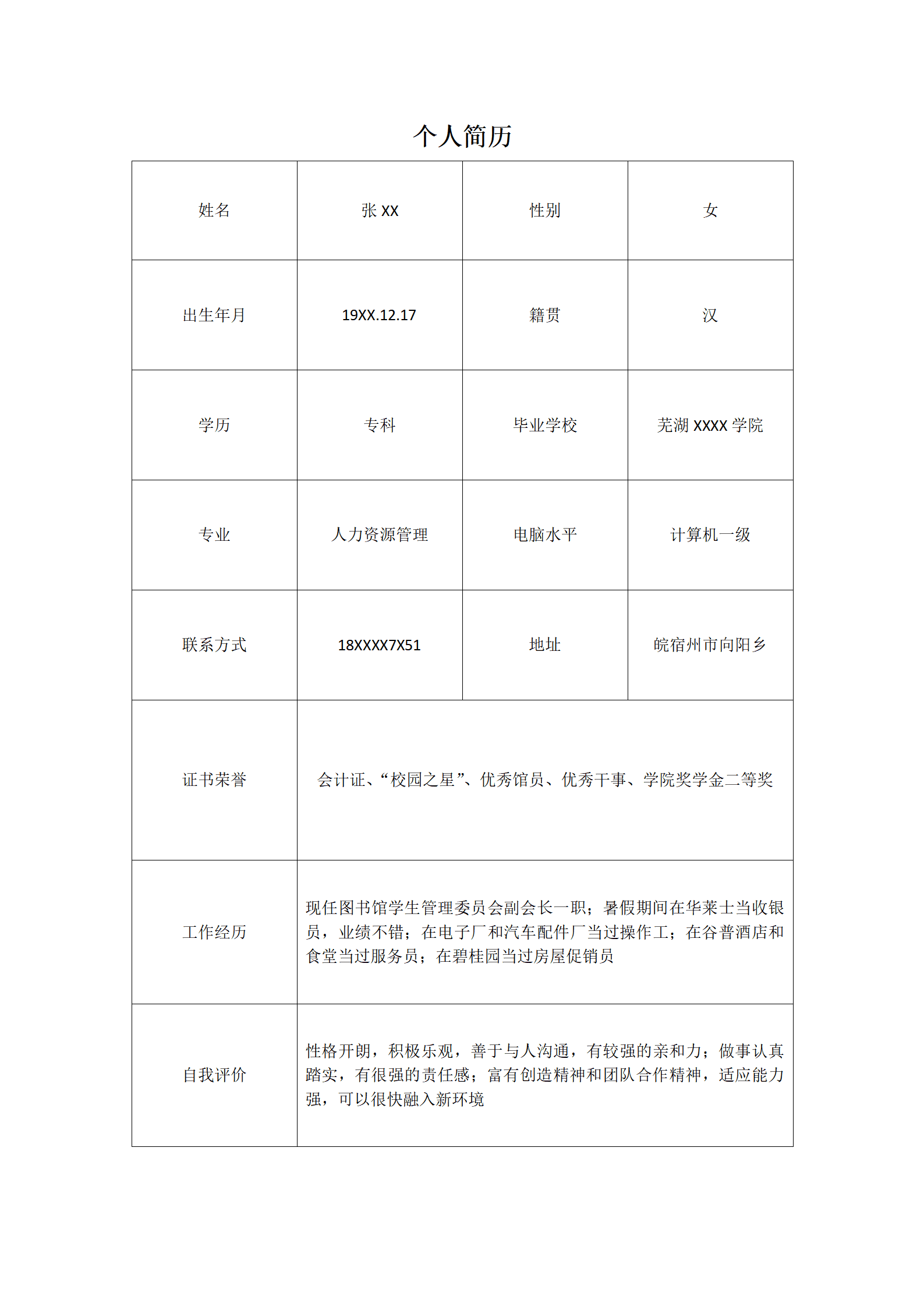 个人简历

| 姓名 | 张 XX | 性别 | 女 |
|---|---|---|---|
| 出生年月 | 19XX.12.17 | 籍贯 | 汉 |
| 学历 | 专科 | 毕业学校 | 芜湖 XXXX 学院 |
| 专业 | 人力资源管理 | 电脑水平 | 计算机一级 |
| 联系方式 | 18XXXX7X51 | 地址 | 皖宿州市向阳乡 |
| 证书荣誉 | 会计证、“校园之星”、优秀馆员、优秀干事、学院奖学金二等奖 | | |
| 工作经历 | 现任图书馆学生管理委员会副会长一职；暑假期间在华莱士当收银员，业绩不错；在电子厂和汽车配件厂当过操作工；在谷普酒店和食堂当过服务员；在碧桂园当过房屋促销员 | | |
| 自我评价 | 性格开朗，积极乐观，善于与人沟通，有较强的亲和力；做事认真踏实，有很强的责任感；富有创造精神和团队合作精神，适应能力强，可以很快融入新环境 | | |